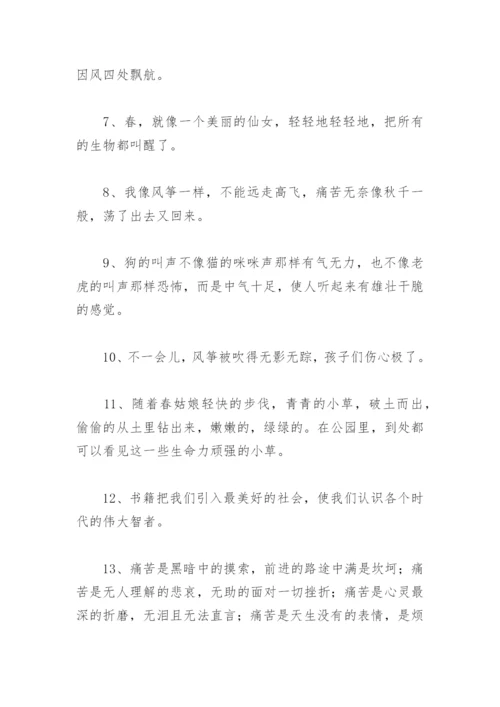 因风四处飘航。

7、春，就像一个美丽的仙女，轻轻地轻轻地，把所有的生物都叫醒了。

8、我像风筝一样，不能远走高飞，痛苦无奈像秋千一般，荡了出去又回来。

9、狗的叫声不像猫的咪咪声那样有气无力，也不像老虎的叫声那样恐怖，而是中气十足，使人听起来有雄壮干脆的感觉。

10、不一会儿，风筝被吹得无影无踪，孩子们伤心极了。

11、随着春姑娘轻快的步伐，青青的小草，破土而出，偷偷的从土里钻出来，嫩嫩的，绿绿的。在公园里，到处都可以看见这一些生命力顽强的小草。

12、书籍把我们引入最美好的社会，使我们认识各个时代的伟大智者。

13、痛苦是黑暗中的摸索，前进的路途中满是坎坷；痛苦是无人理解的悲哀，无助的面对一切挫折；痛苦是心灵最深的折磨，无泪且无法直言；痛苦是天生没有的表情，是烦